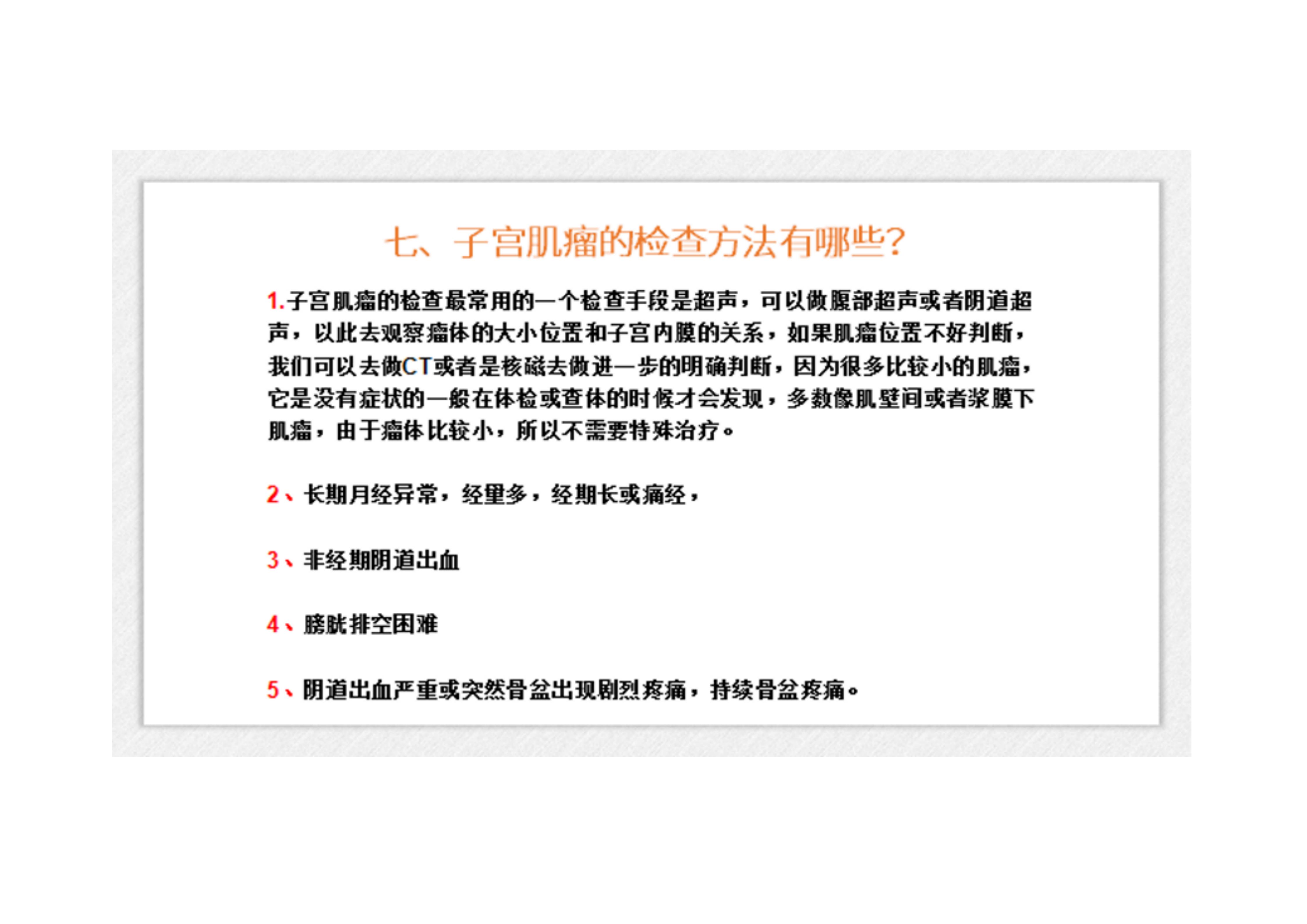 七、子宫肌瘤的检查方法有哪些？

1.子宫肌瘤的检查最常用的一个检查手段是超声，可以做腹部超声或者阴道超声，以此去观察瘤体的大小位置和子宫内膜的关系，如果肌瘤位置不好判断，我们可以去做CT或者是核磁去做进一步的明确判断，因为很多比较小的肌瘤，它是没有症状的一般在体检或查体的时候才会发现，多数像肌壁间或者浆膜下肌瘤，由于瘤体比较小，所以不需要特殊治疗。

2、长期月经异常，经量多，经期长或痛经，

3、非经期阴道出血

4、膀胱排空困难

5、阴道出血严重或突然骨盆出现剧烈疼痛，持续骨盆疼痛。